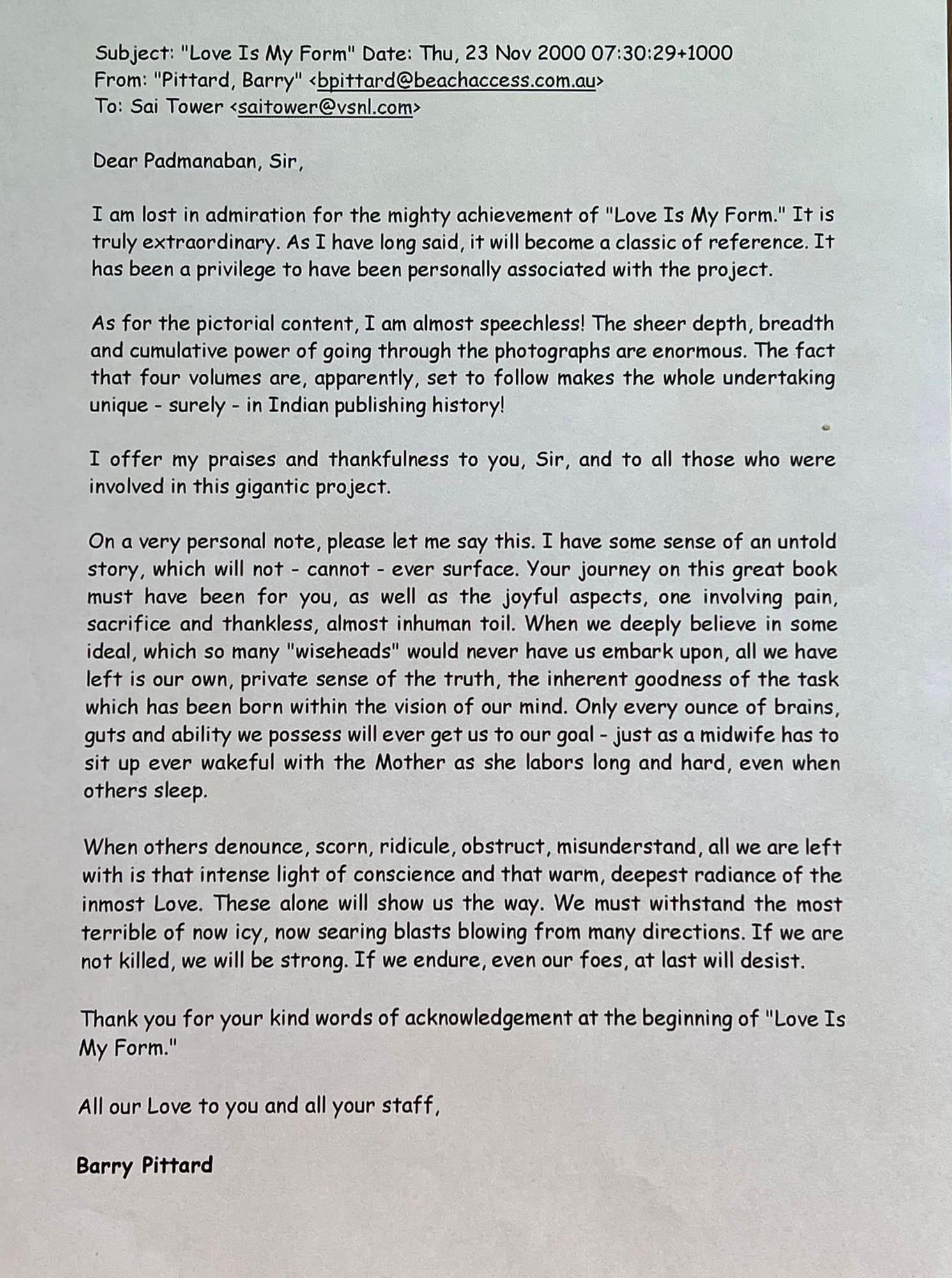 Subject: "Love Is My Form" Date: Thu, 23 Nov 2000 07:30:29+1000
From: "Pittard, Barry" <bpittard@beachaccess.com.au>
To: Sai Tower <saitower@vsnl.com>

Dear Padmanaban, Sir,

I am lost in admiration for the mighty achievement of "Love Is My Form." It is truly extraordinary. As I have long said, it will become a classic of reference. It has been a privilege to have been personally associated with the project.

As for the pictorial content, I am almost speechless! The sheer depth, breadth and cumulative power of going through the photographs are enormous. The fact that four volumes are, apparently, set to follow makes the whole undertaking unique - surely - in Indian publishing history!

I offer my praises and thankfulness to you, Sir, and to all those who were involved in this gigantic project.

On a very personal note, please let me say this. I have some sense of an untold story, which will not - cannot - ever surface. Your journey on this great book must have been for you, as well as the joyful aspects, one involving pain, sacrifice and thankless, almost inhuman toil. When we deeply believe in some ideal, which so many "wiseheads" would never have us embark upon, all we have left is our own, private sense of the truth, the inherent goodness of the task which has been born within the vision of our mind. Only every ounce of brains, guts and ability we possess will ever get us to our goal - just as a midwife has to sit up ever wakeful with the Mother as she labors long and hard, even when others sleep.

When others denounce, scorn, ridicule, obstruct, misunderstand, all we are left with is that intense light of conscience and that warm, deepest radiance of the inmost Love. These alone will show us the way. We must withstand the most terrible of now icy, now searing blasts blowing from many directions. If we are not killed, we will be strong. If we endure, even our foes, at last will desist.

Thank you for your kind words of acknowledgement at the beginning of "Love Is My Form."

All our Love to you and all your staff,

Barry Pittard